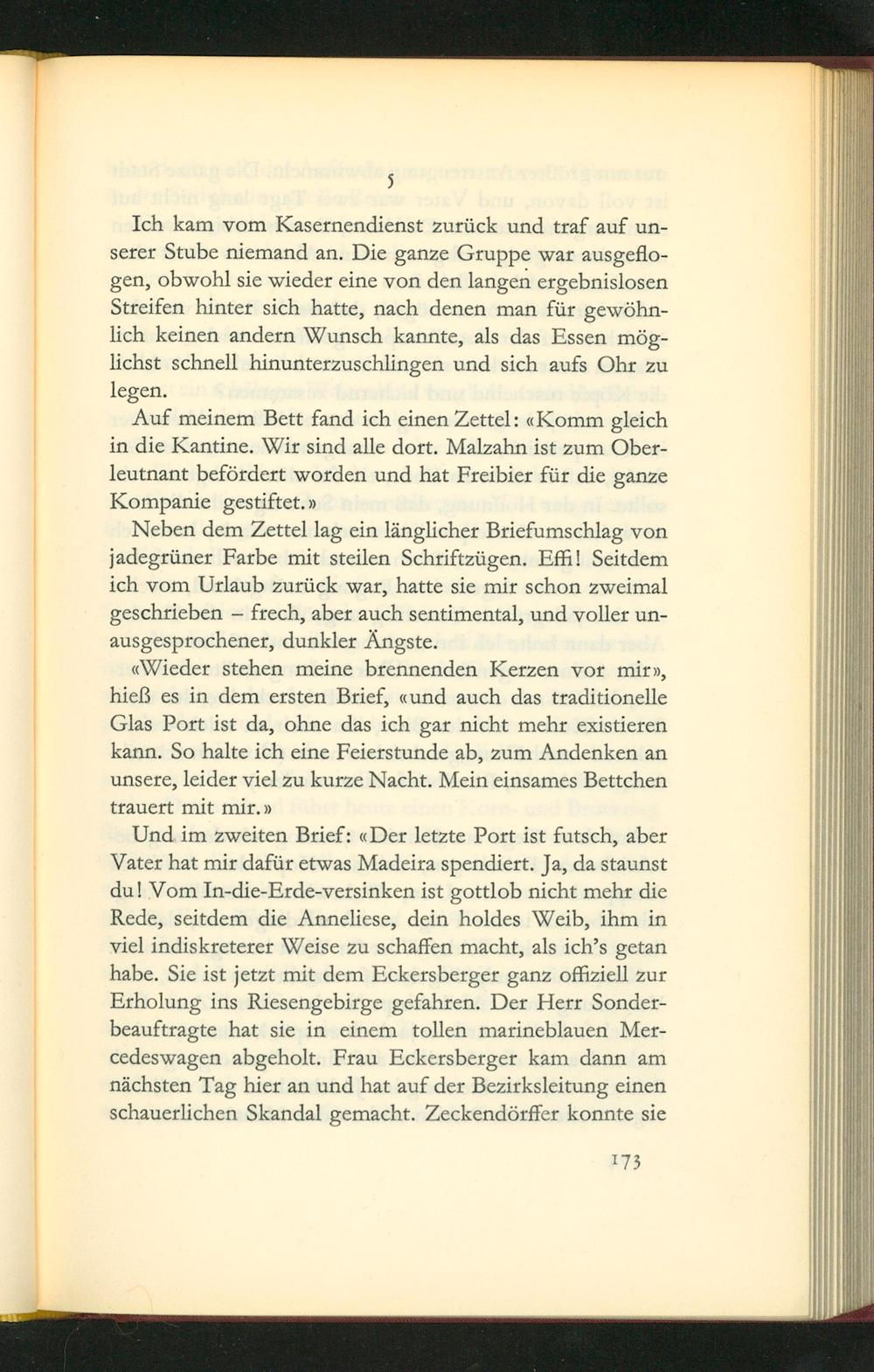 5

Ich kam vom Kasernendienst zurück und traf auf unserer Stube niemand an. Die ganze Gruppe war ausgeflogen, obwohl sie wieder eine von den langen ergebnislosen Streifen hinter sich hatte, nach denen man für gewöhnlich keinen andern Wunsch kannte, als das Essen möglichst schnell hinunterzuschlingen und sich aufs Ohr zu legen.

Auf meinem Bett fand ich einen Zettel: «Komm gleich in die Kantine. Wir sind alle dort. Malzahn ist zum Oberleutnant befördert worden und hat Freibier für die ganze Kompanie gestiftet.»

Neben dem Zettel lag ein länglicher Briefumschlag von jadegrüner Farbe mit steilen Schriftzügen. Effi! Seitdem ich vom Urlaub zurück war, hatte sie mir schon zweimal geschrieben – frech, aber auch sentimental, und voller unausgesprochener, dunkler Ängste.

«Wieder stehen meine brennenden Kerzen vor mir», hieß es in dem ersten Brief, «und auch das traditionelle Glas Port ist da, ohne das ich gar nicht mehr existieren kann. So halte ich eine Feierstunde ab, zum Andenken an unsere, leider viel zu kurze Nacht. Mein einsames Bettchen trauert mit mir.»

Und im zweiten Brief: «Der letzte Port ist futsch, aber Vater hat mir dafür etwas Madeira spendiert. Ja, da staunst du! Vom In-die-Erde-versinken ist gottlob nicht mehr die Rede, seitdem die Anneliese, dein holdes Weib, ihm in viel indiskreterer Weise zu schaffen macht, als ich's getan habe. Sie ist jetzt mit dem Eckersberger ganz offiziell zur Erholung ins Riesengebirge gefahren. Der Herr Sonderbeauftragte hat sie in einem tollen marineblauen Mercedeswagen abgeholt. Frau Eckersberger kam dann am nächsten Tag hier an und hat auf der Bezirksleitung einen schauerlichen Skandal gemacht. Zeckendörffer konnte sie

173